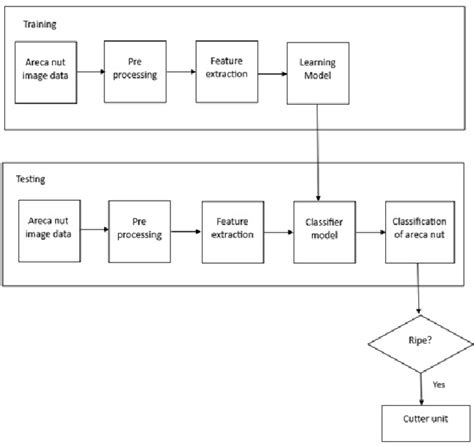 Training

Areca nut image data

Pre processing

Feature extraction

Learning Model

Testing

Areca nut image data

Pre processing

Feature extraction

Classifier model

Classification of areca nut

Ripe?

Yes

Cutter unit